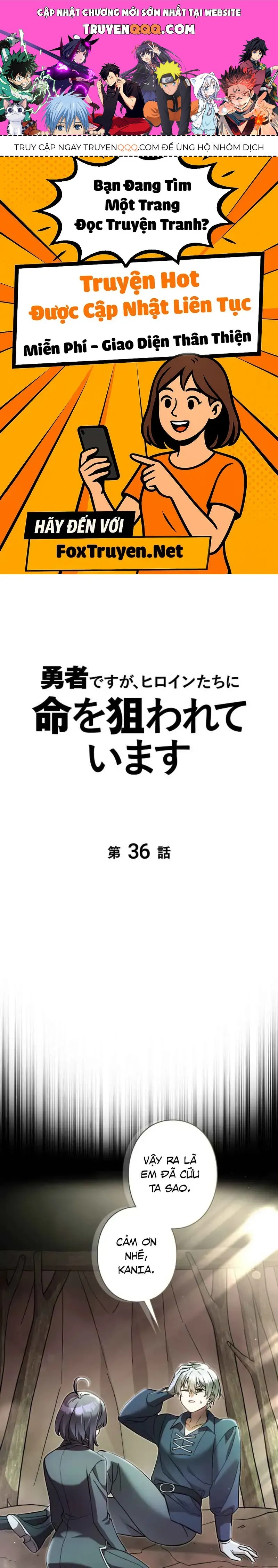 CẬP NHẬT CHƯƠNG MỚI SỚM NHẤT TẠI WEBSITE
TRUYENQQQ.COM

TRUY CẬP NGAY TRUYENQQQ.COM ĐỂ ỦNG HỘ NHÓM DỊCH

Bạn Đang Tìm Một Trang Đọc Truyện Tranh?

Truyện Hot
Được Cập Nhật Liên Tục

Miễn Phí - Giao Diện Thân Thiện

HÃY ĐẾN VỚI
FoxTruyen.Net

勇者ですが、ヒロインたちに命を狙われています

第 36 話

VẬY RA LÀ EM ĐÃ CỨU TA SAO.

CẢM ƠN NHÉ, KANIA.